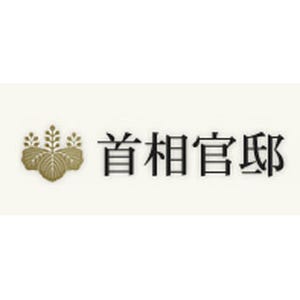 首相官邸